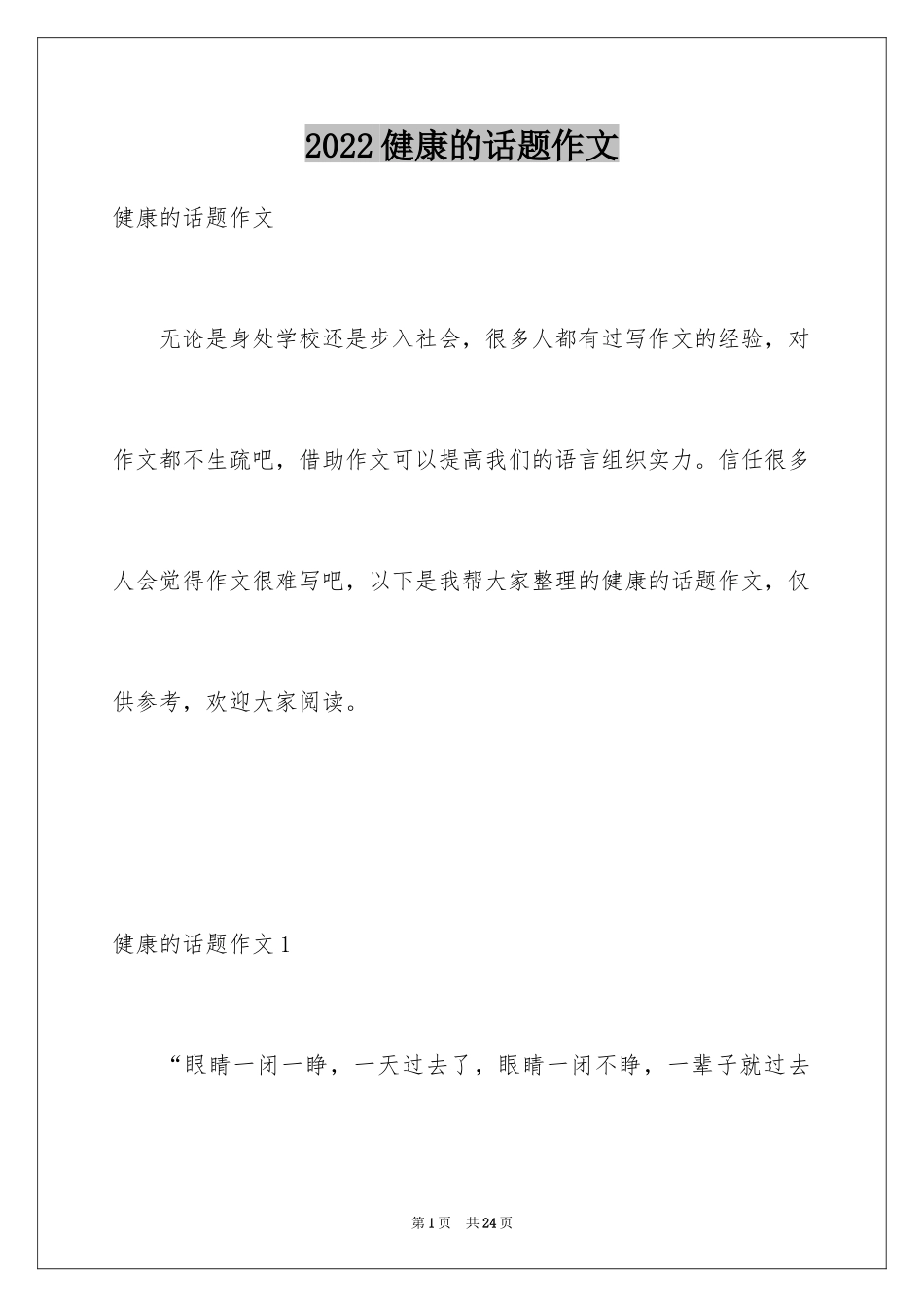 2022 健康的话题作文

健康的话题作文

无论是身处学校还是步入社会，很多人都有过写作文的经验，对作文都不生疏吧，借助作文可以提高我们的语言组织实力。信任很多人会觉得作文很难写吧，以下是我帮大家整理的健康的话题作文，仅供参考，欢迎大家阅读。

健康的话题作文 1

“眼睛一闭一睁，一天过去了，眼睛一闭不睁，一辈子就过去

第 1 页　共 24 页